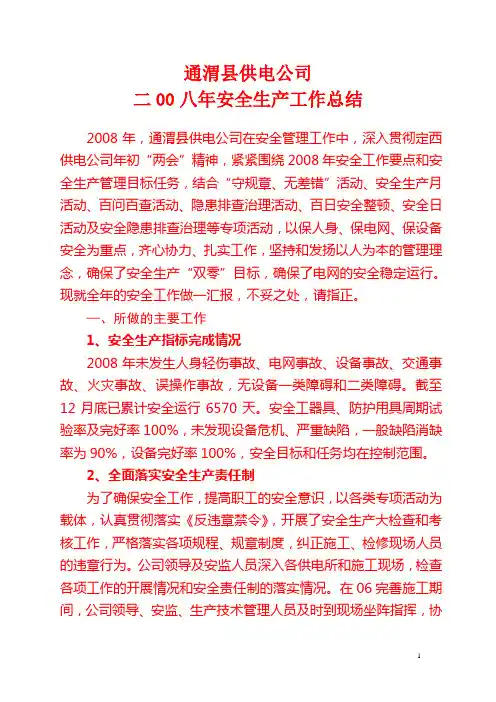 通渭县供电公司
二 00 八年安全生产工作总结

2008 年，通渭县供电公司在安全管理工作中，深入贯彻定西供电公司年初“两会”精神，紧紧围绕 2008 年安全工作要点和安全生产管理目标任务，结合“守规章、无差错”活动、安全生产月活动、百问百查活动、隐患排查治理活动、百日安全整顿、安全日活动及安全隐患排查治理等专项活动，以保人身、保电网、保设备安全为重点，齐心协力、扎实工作，坚持和发扬以人为本的管理理念，确保了安全生产“双零”目标，确保了电网的安全稳定运行。现就全年的安全工作做一汇报，不妥之处，请指正。

一、所做的主要工作

1、安全生产指标完成情况

2008 年未发生人身轻伤事故、电网事故、设备事故、交通事故、火灾事故、误操作事故，无设备一类障碍和二类障碍。截至 12 月底已累计安全运行 6570 天。安全工器具、防护用具周期试验率及完好率 100%，未发现设备危机、严重缺陷，一般缺陷消缺率为 90%，设备完好率 100%，安全目标和任务均在控制范围。

2、全面落实安全生产责任制

为了确保安全工作，提高职工的安全意识，以各类专项活动为载体，认真贯彻落实《反违章禁令》，开展了安全生产大检查和考核工作，严格落实各项规程、规章制度，纠正施工、检修现场人员的违章行为。公司领导及安监人员深入各供电所和施工现场，检查各项工作的开展情况和安全责任制的落实情况。在 06 完善施工期间，公司领导、安监、生产技术管理人员及时到现场坐阵指挥，协

1